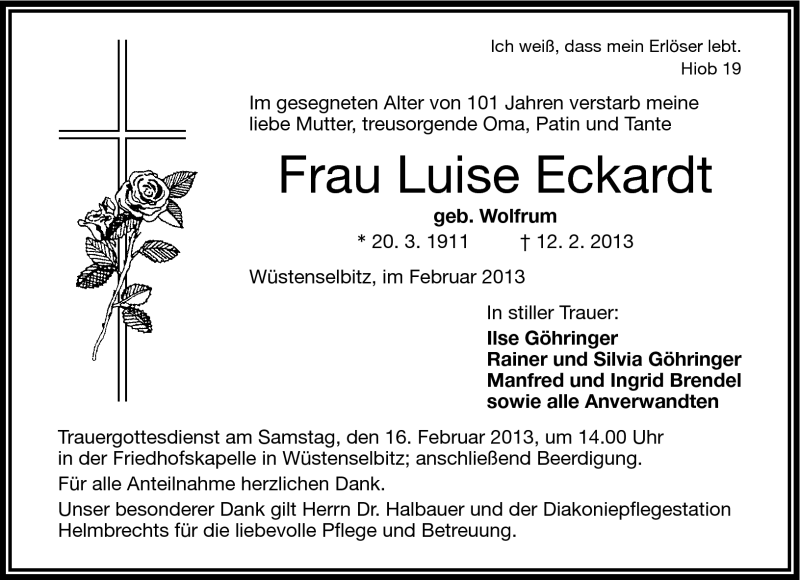 Ich weiß, dass mein Erlöser lebt.
Hiob 19

Im gesegneten Alter von 101 Jahren verstarb meine liebe Mutter, treusorgende Oma, Patin und Tante

Frau Luise Eckardt

geb. Wolfrum

* 20. 3. 1911 † 12. 2. 2013

Wüstenselbitz, im Februar 2013

In stiller Trauer:
Ilse Göhringer
Rainer und Silvia Göhringer
Manfred und Ingrid Brendel
sowie alle Anverwandten

Trauergottesdienst am Samstag, den 16. Februar 2013, um 14.00 Uhr in der Friedhofskapelle in Wüstenselbitz; anschließend Beerdigung.

Für alle Anteilnahme herzlichen Dank.

Unser besonderer Dank gilt Herrn Dr. Halbauer und der Diakoniepflegestation Helmbrechts für die liebevolle Pflege und Betreuung.